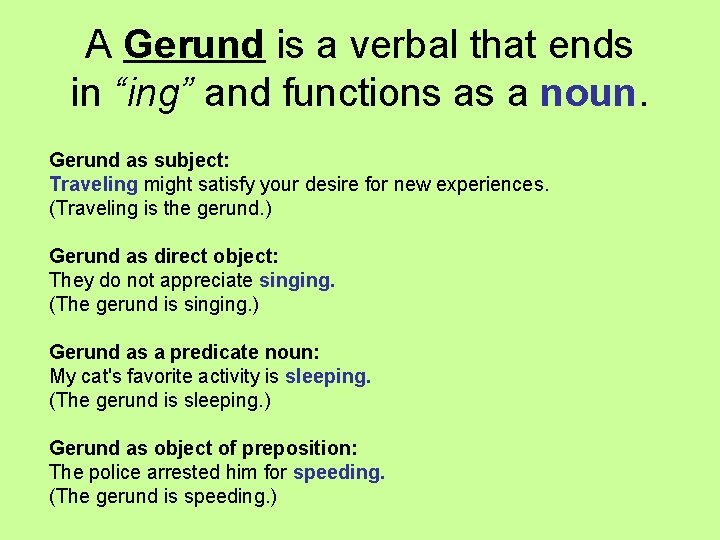 A Gerund is a verbal that ends in “ing” and functions as a noun.

Gerund as subject:
Traveling might satisfy your desire for new experiences.
(Traveling is the gerund.)

Gerund as direct object:
They do not appreciate singing.
(The gerund is singing.)

Gerund as a predicate noun:
My cat's favorite activity is sleeping.
(The gerund is sleeping.)

Gerund as object of preposition:
The police arrested him for speeding.
(The gerund is speeding.)